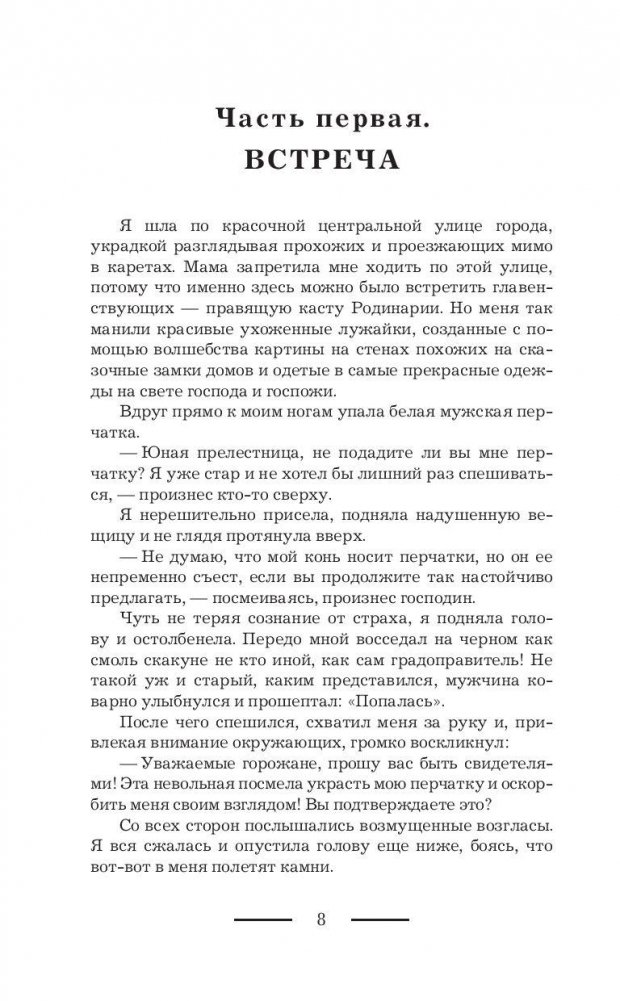 Часть первая.
ВСТРЕЧА

Я шла по красочной центральной улице города, украдкой разглядывая прохожих и проезжающих мимо в каретах. Мама запретила мне ходить по этой улице, потому что именно здесь можно было встретить главенствующих — правящую касту Родинарии. Но меня так манили красивые ухоженные лужайки, созданные с помощью волшебства картины на стенах похожих на сказочные замки домов и одетые в самые прекрасные одежды на свете господа и госпожи.

Вдруг прямо к моим ногам упала белая мужская перчатка.

— Юная прелестница, не подадите ли вы мне перчатку? Я уже стар и не хотел бы лишний раз спешиваться, — произнес кто-то сверху.

Я нерешительно присела, подняла надушенную вещицу и не глядя протянула вверх.

— Не думаю, что мой конь носит перчатки, но он ее непременно съест, если вы продолжите так настойчиво предлагать, — посмеиваясь, произнес господин.

Чуть не теряя сознание от страха, я подняла голову и остолбенела. Передо мной восседал на черном как смоль скакуне не кто иной, как сам градоправитель! Не такой уж и старый, каким представился, мужчина коварно улыбнулся и прошептал: «Попалась».

После чего спешился, схватил меня за руку и, привлекая внимание окружающих, громко воскликнул:

— Уважаемые горожане, прошу вас быть свидетелями! Эта невольная посмела украсть мою перчатку и оскорбить меня своим взглядом! Вы подтверждаете это?

Со всех сторон послышались возмущенные возгласы. Я вся сжалась и опустила голову еще ниже, боясь, что вот-вот в меня полетят камни.

8